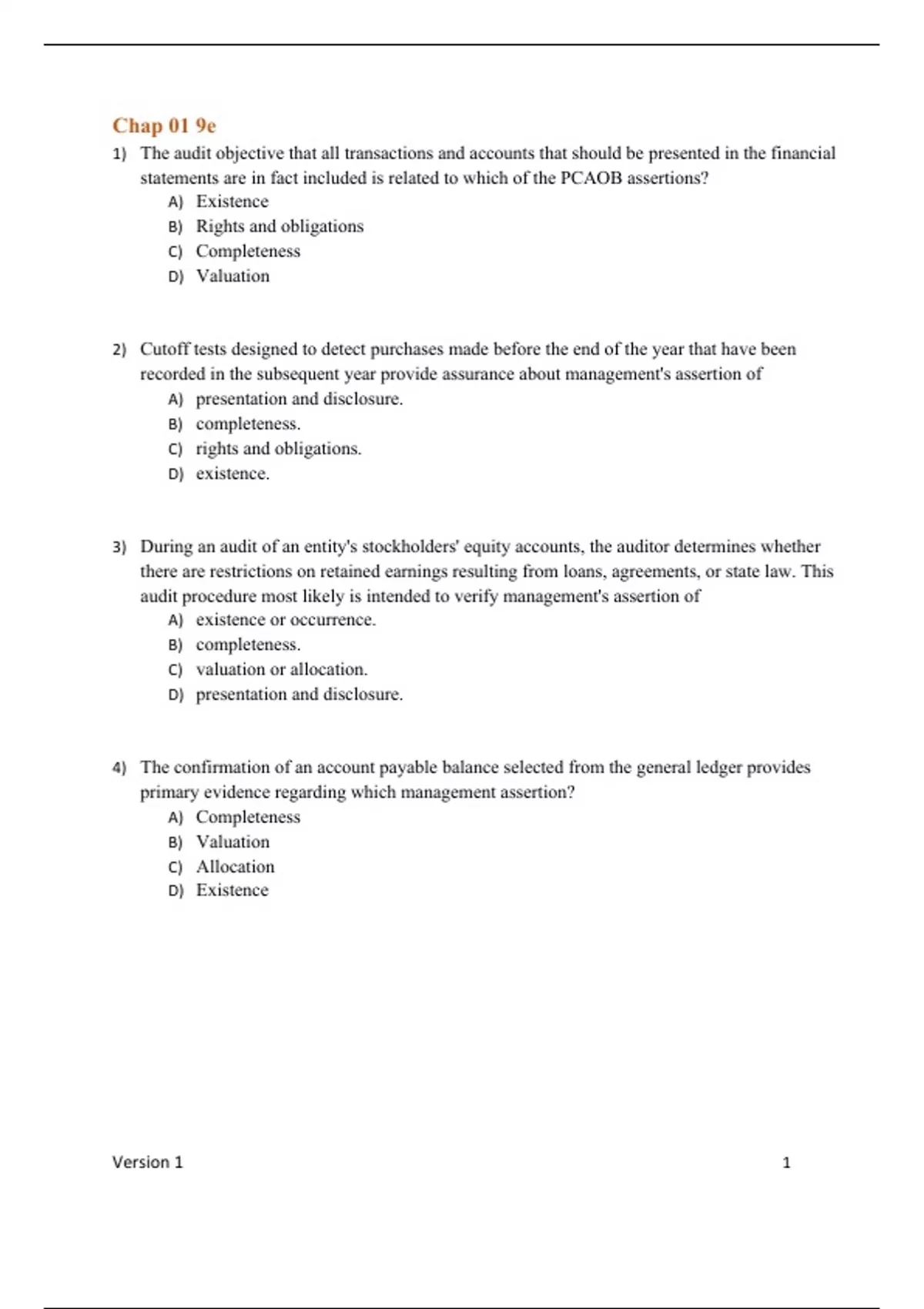 Chap 01 9e

1) The audit objective that all transactions and accounts that should be presented in the financial statements are in fact included is related to which of the PCAOB assertions?

A) Existence
B) Rights and obligations
C) Completeness
D) Valuation

2) Cutoff tests designed to detect purchases made before the end of the year that have been recorded in the subsequent year provide assurance about management's assertion of

A) presentation and disclosure.
B) completeness.
C) rights and obligations.
D) existence.

3) During an audit of an entity's stockholders' equity accounts, the auditor determines whether there are restrictions on retained earnings resulting from loans, agreements, or state law. This audit procedure most likely is intended to verify management's assertion of

A) existence or occurrence.
B) completeness.
C) valuation or allocation.
D) presentation and disclosure.

4) The confirmation of an account payable balance selected from the general ledger provides primary evidence regarding which management assertion?

A) Completeness
B) Valuation
C) Allocation
D) Existence

Version 1 1